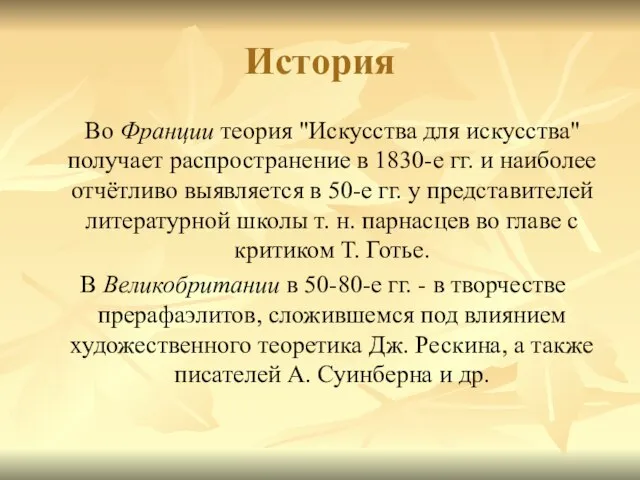 История

Во Франции теория "Искусства для искусства" получает распространение в 1830-е гг. и наиболее отчётливо выявляется в 50-е гг. у представителей литературной школы т. н. парнасцев во главе с критиком Т. Готье.

В Великобритании в 50-80-е гг. - в творчестве прерафаэлитов, сложившемся под влиянием художественного теоретика Дж. Рескина, а также писателей А. Суинберна и др.